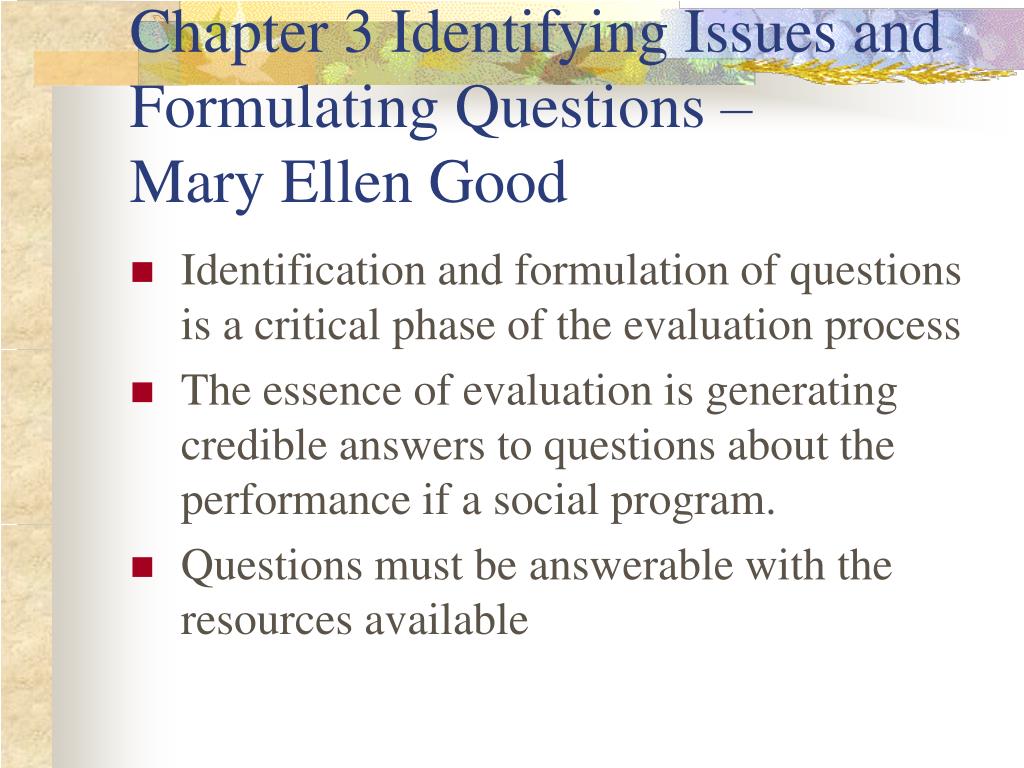 Chapter 3 Identifying Issues and Formulating Questions –
Mary Ellen Good

• Identification and formulation of questions is a critical phase of the evaluation process
• The essence of evaluation is generating credible answers to questions about the performance if a social program.
• Questions must be answerable with the resources available